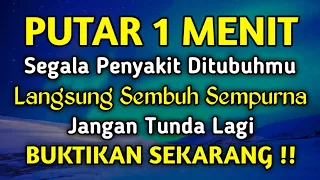 PUTAR 1 MENIT
Segala Penyakit Ditubuhmu
Langsung Sembuh Sempurna
Jangan Tunda Lagi
BUKTIKAN SEKARANG !!